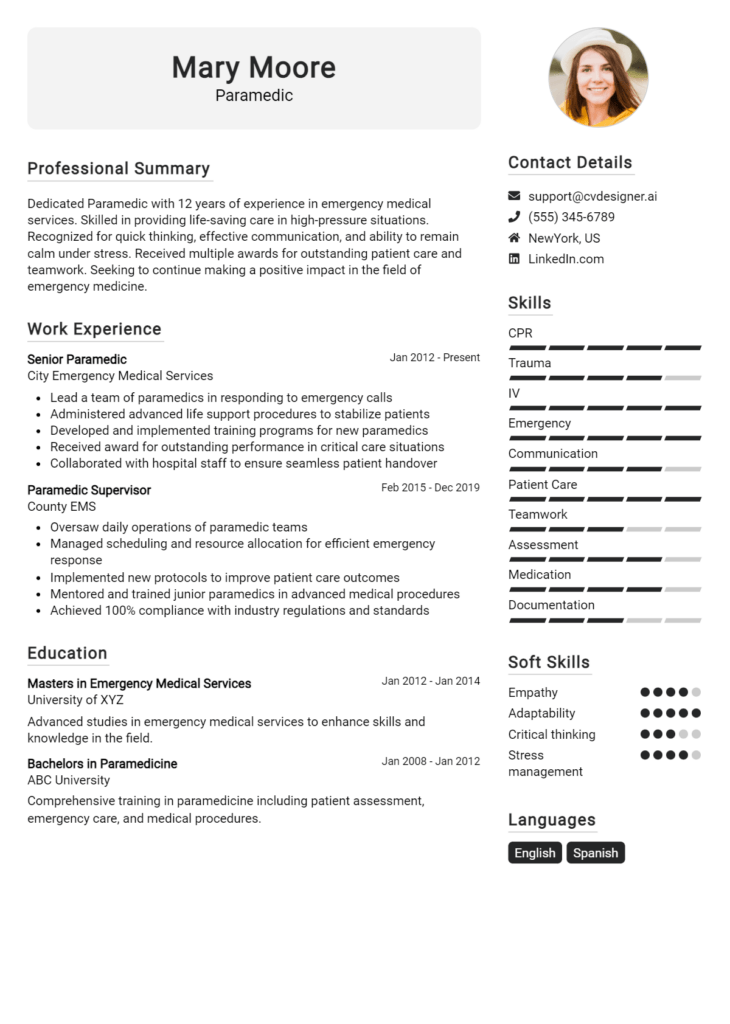 Mary Moore
Paramedic

Professional Summary

Dedicated Paramedic with 12 years of experience in emergency medical services. Skilled in providing life-saving care in high-pressure situations. Recognized for quick thinking, effective communication, and ability to remain calm under stress. Received multiple awards for outstanding patient care and teamwork. Seeking to continue making a positive impact in the field of emergency medicine.

Work Experience

Senior Paramedic
Jan 2012 - Present
City Emergency Medical Services
- Lead a team of paramedics in responding to emergency calls
- Administered advanced life support procedures to stabilize patients
- Developed and implemented training programs for new paramedics
- Received award for outstanding performance in critical care situations
- Collaborated with hospital staff to ensure seamless patient handover

Paramedic Supervisor
Feb 2015 - Dec 2019
County EMS
- Oversaw daily operations of paramedic teams
- Managed scheduling and resource allocation for efficient emergency response
- Implemented new protocols to improve patient care outcomes
- Mentored and trained junior paramedics in advanced medical procedures
- Achieved 100% compliance with industry regulations and standards

Education

Masters in Emergency Medical Services
Jan 2012 - Jan 2014
University of XYZ
Advanced studies in emergency medical services to enhance skills and knowledge in the field.

Bachelors in Paramedicine
Jan 2008 - Jan 2012
ABC University
Comprehensive training in paramedicine including patient assessment, emergency care, and medical procedures.

Contact Details

support@cvdesigner.ai
(555) 345-6789
NewYork, US
LinkedIn.com

Skills

CPR
Trauma
IV
Emergency
Communication
Patient Care
Teamwork
Assessment
Medication
Documentation

Soft Skills

Empathy
Adaptability
Critical thinking
Stress management

Languages

English
Spanish